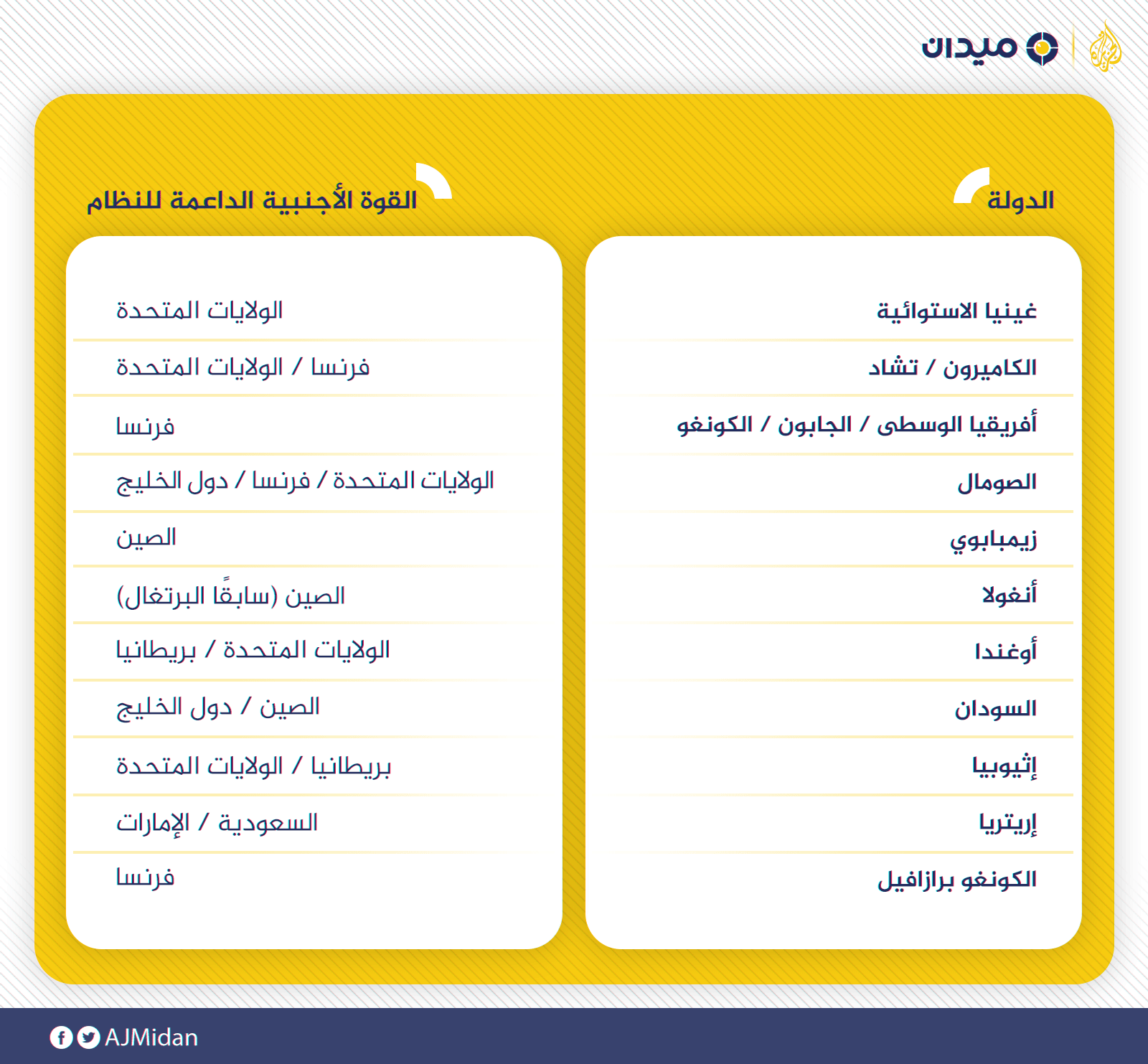 ميدان

| الدولة | القوة الأجنبية الداعمة للنظام |
|---|---|
| غينيا الاستوائية | الولايات المتحدة |
| الكاميرون / تشاد | فرنسا / الولايات المتحدة |
| أفريقيا الوسطى / الجابون / الكونغو | فرنسا |
| الصومال | الولايات المتحدة / فرنسا / دول الخليج |
| زيمبابوي | الصين |
| أنغولا | الصين (سابقًا البرتغال) |
| أوغندا | الولايات المتحدة / بريطانيا |
| السودان | الصين / دول الخليج |
| إثيوبيا | بريطانيا / الولايات المتحدة |
| إريتريا | السعودية / الإمارات |
| الكونغو برازافيل | فرنسا |

AJMidan